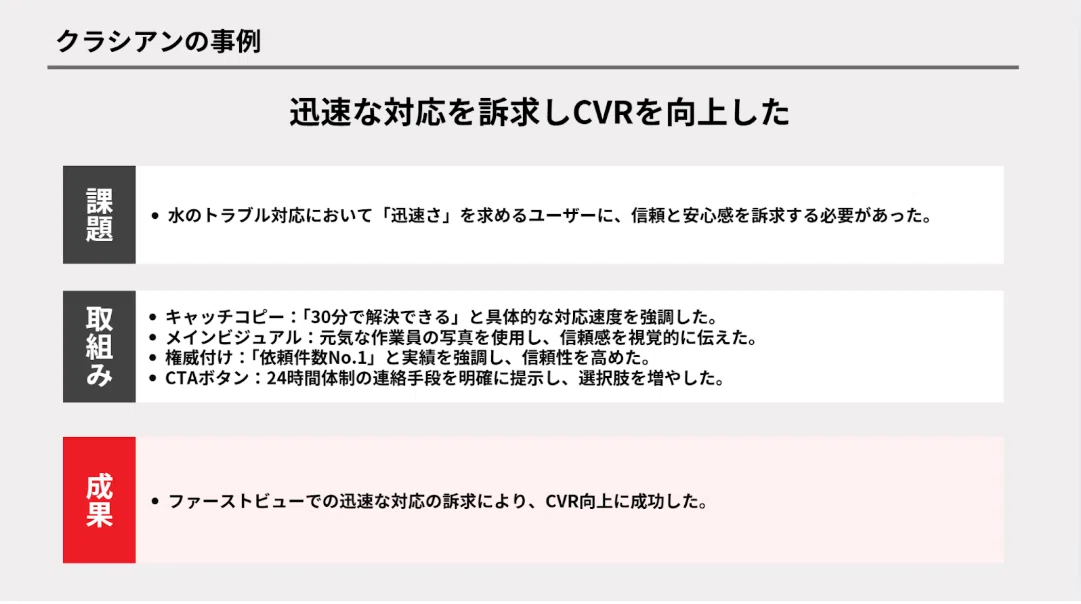 クラシアンの事例

迅速な対応を訴求しCVRを向上した

課題

• 水のトラブル対応において「迅速さ」を求めるユーザーに、信頼と安心感を訴求する必要があった。

取組み

• キャッチコピー：「30分で解決できる」と具体的な対応速度を強調した。
• メインビジュアル：元気な作業員の写真を使用し、信頼感を視覚的に伝えた。
• 権威付け：「依頼件数No.1」と実績を強調し、信頼性を高めた。
• CTAボタン：24時間体制の連絡手段を明確に提示し、選択肢を増やした。

成果

• ファーストビューでの迅速な対応の訴求により、CVR向上に成功した。